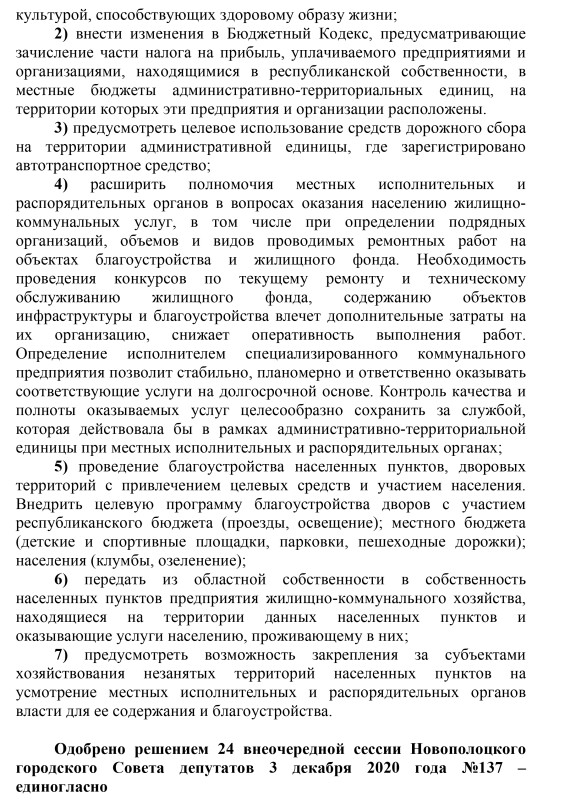 культурой, способствующих здоровому образу жизни;

2) внести изменения в Бюджетный Кодекс, предусматривающие зачисление части налога на прибыль, уплачиваемого предприятиями и организациями, находящимися в республиканской собственности, в местные бюджеты административно-территориальных единиц, на территории которых эти предприятия и организации расположены.

3) предусмотреть целевое использование средств дорожного сбора на территории административной единицы, где зарегистрировано автотранспортное средство;

4) расширить полномочия местных исполнительных и распорядительных органов в вопросах оказания населению жилищно-коммунальных услуг, в том числе при определении подрядных организаций, объемов и видов проводимых ремонтных работ на объектах благоустройства и жилищного фонда. Необходимость проведения конкурсов по текущему ремонту и техническому обслуживанию жилищного фонда, содержанию объектов инфраструктуры и благоустройства влечет дополнительные затраты на их организацию, снижает оперативность выполнения работ. Определение исполнителем специализированного коммунального предприятия позволит стабильно, планомерно и ответственно оказывать соответствующие услуги на долгосрочной основе. Контроль качества и полноты оказываемых услуг целесообразно сохранить за службой, которая действовала бы в рамках административно-территориальной единицы при местных исполнительных и распорядительных органах;

5) проведение благоустройства населенных пунктов, дворовых территорий с привлечением целевых средств и участием населения. Внедрить целевую программу благоустройства дворов с участием республиканского бюджета (проезды, освещение); местного бюджета (детские и спортивные площадки, парковки, пешеходные дорожки); населения (клумбы, озеленение);

6) передать из областной собственности в собственность населенных пунктов предприятия жилищно-коммунального хозяйства, находящиеся на территории данных населенных пунктов и оказывающие услуги населению, проживающему в них;

7) предусмотреть возможность закрепления за субъектами хозяйствования незанятых территорий населенных пунктов на усмотрение местных исполнительных и распорядительных органов власти для ее содержания и благоустройства.

Одобрено решением 24 внеочередной сессии Новополоцкого городского Совета депутатов 3 декабря 2020 года №137 – единогласно